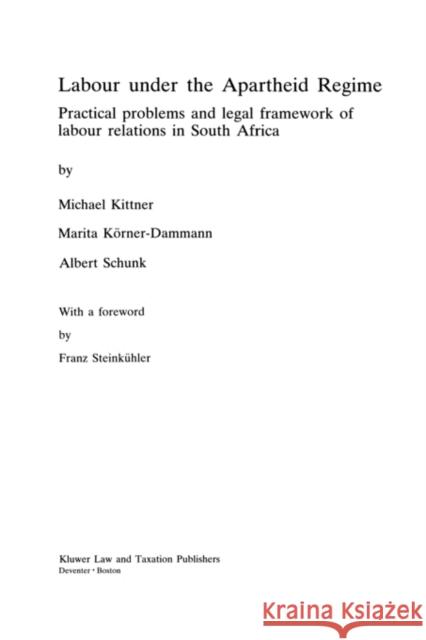 Labour under the Apartheid Regime

Practical problems and legal framework of labour relations in South Africa

by

Michael Kittner

Marita Körner-Dammann

Albert Schunk

With a foreword

by

Franz Steinkühler

Kluwer Law and Taxation Publishers
Deventer • Boston

Kraina Książek